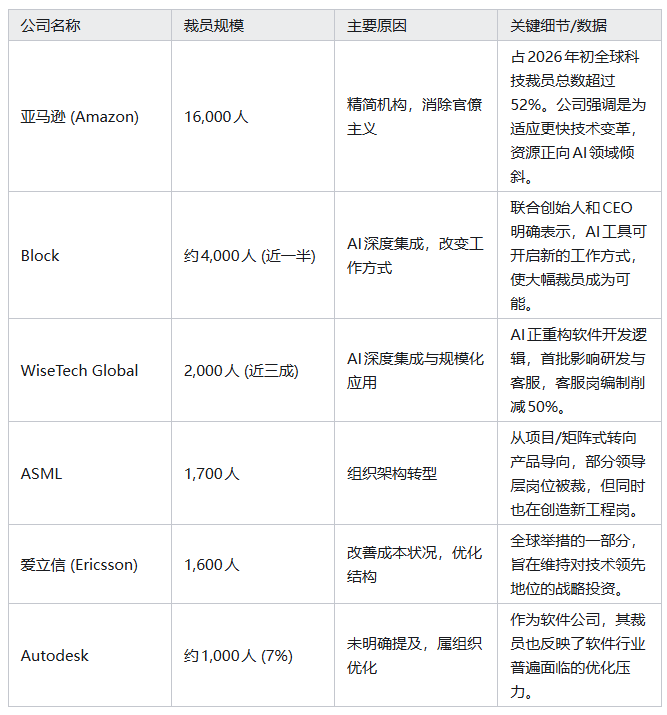 | 公司名称 | 裁员规模 | 主要原因 | 关键细节/数据 |
|---|---|---|---|
| 亚马逊 (Amazon) | 16,000人 | 精简机构，消除官僚主义 | 占2026年初全球科技裁员总数超过52%。公司强调是为适应更快技术变革，资源正向AI领域倾斜。 |
| Block | 约4,000人 (近一半) | AI深度集成，改变工作方式 | 联合创始人和CEO明确表示，AI工具可开启新的工作方式，使大幅裁员成为可能。 |
| WiseTech Global | 2,000人 (近三成) | AI深度集成与规模化应用 | AI正重构软件开发逻辑，首批影响研发与客服，客服岗编制削减50%。 |
| ASML | 1,700人 | 组织架构转型 | 从项目/矩阵式转向产品导向，部分领导层岗位被裁，但同时也在创造新工程岗。 |
| 爱立信 (Ericsson) | 1,600人 | 改善成本状况，优化结构 | 全球举措的一部分，旨在维持对技术领先地位的战略投资。 |
| Autodesk | 约1,000人 (7%) | 未明确提及，属组织优化 | 作为软件公司，其裁员也反映了软件行业普遍面临的优化压力。 |